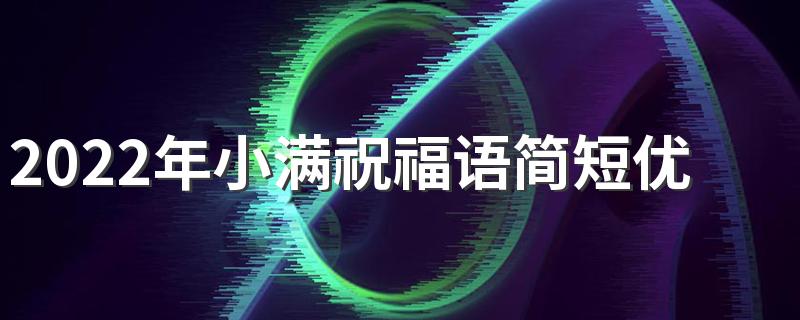 2022年小满祝福语简短优